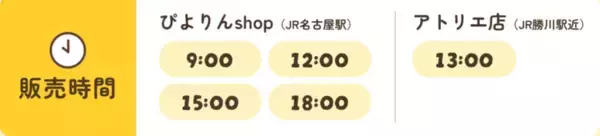 販売時間

ぴよりんshop（JR名古屋駅）

9:00
12:00
15:00
18:00

アトリエ店（JR勝川駅近）

13:00